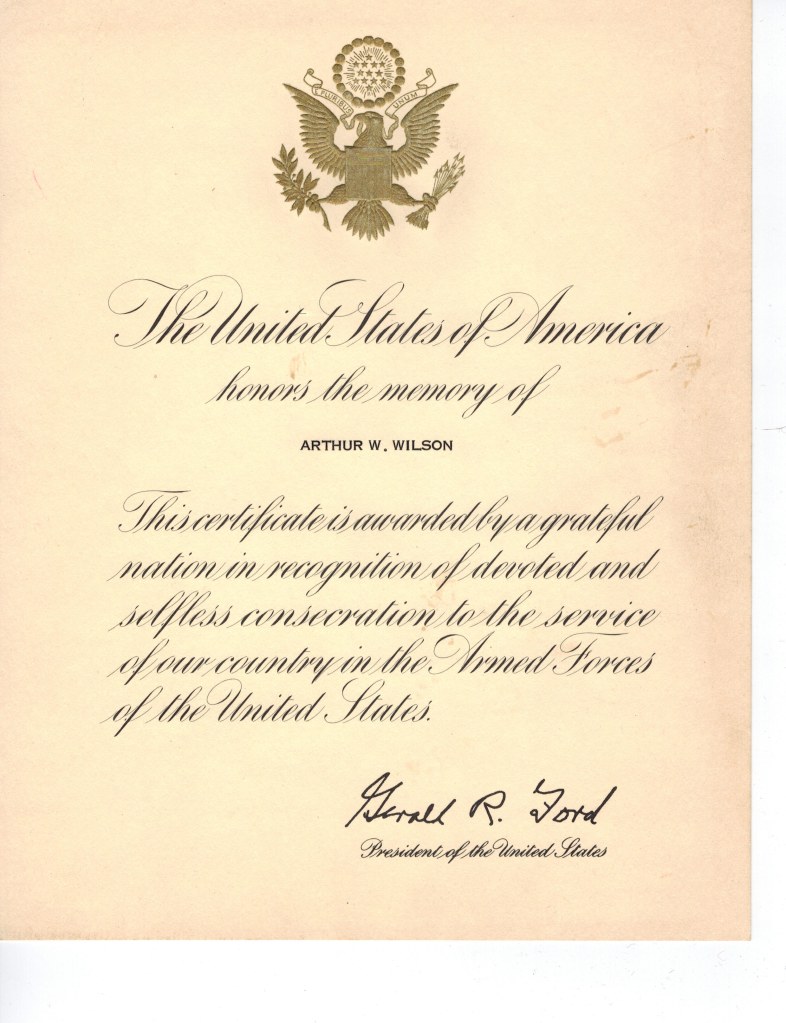 E PLURIBUS UNUM

The United States of America
honors the memory of

ARTHUR W. WILSON

This certificate is awarded by a grateful nation in recognition of devoted and selfless consecration to the service of our country in the Armed Forces of the United States.

Gerald R. Ford
President of the United States